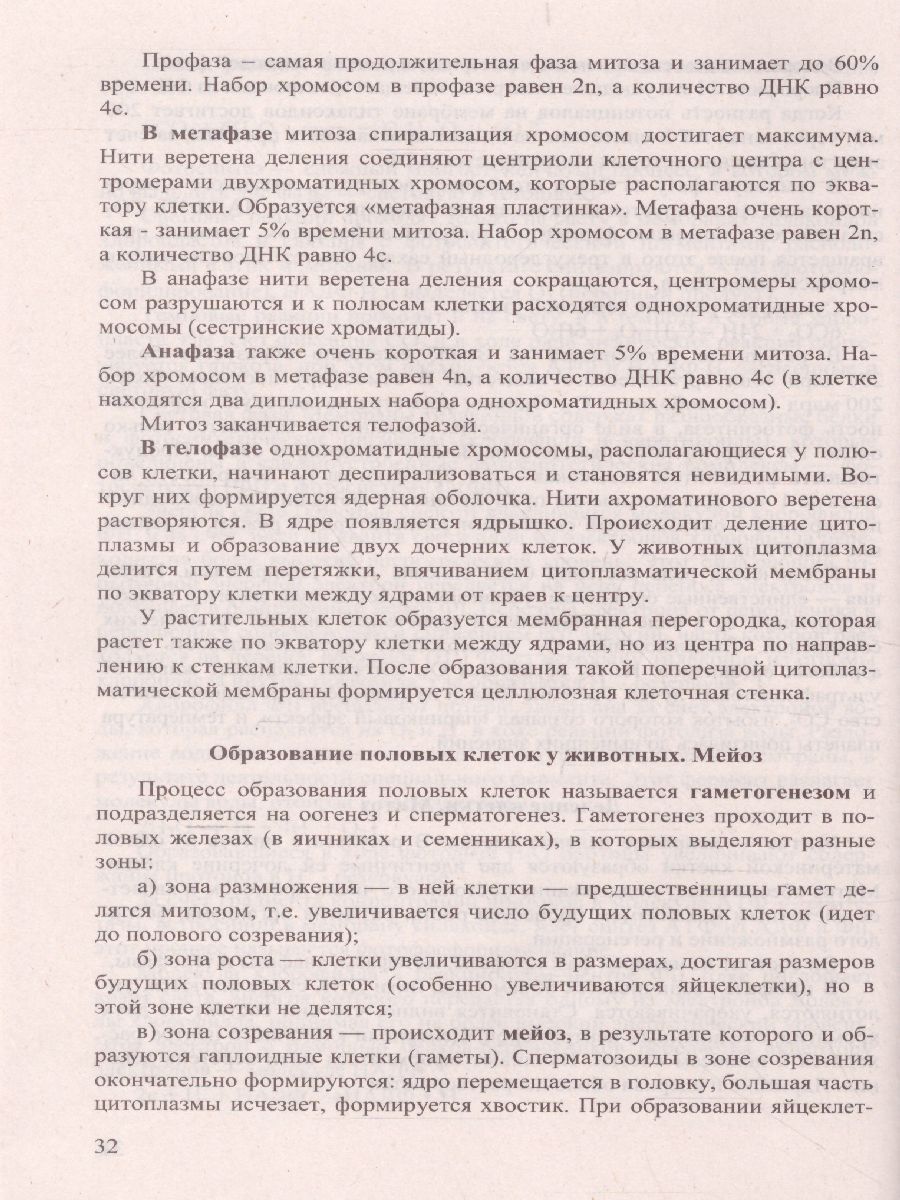 Профаза – самая продолжительная фаза митоза и занимает до 60% времени. Набор хромосом в профазе равен 2n, а количество ДНК равно 4с.

**В метафазе** митоза спирализация хромосом достигает максимума. Нити веретена деления соединяют центриоли клеточного центра с центромерами двухроматидных хромосом, которые располагаются по экватору клетки. Образуется «метафазная пластинка». Метафаза очень короткая - занимает 5% времени митоза. Набор хромосом в метафазе равен 2n, а количество ДНК равно 4с.

В анафазе нити веретена деления сокращаются, центромеры хромосом разрушаются и к полюсам клетки расходятся однохроматидные хромосомы (сестринские хроматиды).

**Анафаза** также очень короткая и занимает 5% времени митоза. Набор хромосом в метафазе равен 4n, а количество ДНК равно 4с (в клетке находятся два диплоидных набора однохроматидных хромосом).

Митоз заканчивается телофазой.

**В телофазе** однохроматидные хромосомы, располагающиеся у полюсов клетки, начинают деспирализоваться и становятся невидимыми. Вокруг них формируется ядерная оболочка. Нити ахроматинового веретена растворяются. В ядре появляется ядрышко. Происходит деление цитоплазмы и образование двух дочерних клеток. У животных цитоплазма делится путем перетяжки, впячиванием цитоплазматической мембраны по экватору клетки между ядрами от краев к центру.

У растительных клеток образуется мембранная перегородка, которая растет также по экватору клетки между ядрами, но из центра по направлению к стенкам клетки. После образования такой поперечной цитоплазматической мембраны формируется целлюлозная клеточная стенка.

**Образование половых клеток у животных. Мейоз**

Процесс образования половых клеток называется **гаметогенезом** и подразделяется на оогенез и сперматогенез. Гаметогенез проходит в половых железах (в яичниках и семенниках), в которых выделяют разные зоны:

а) зона размножения — в ней клетки — предшественницы гамет делятся митозом, т.е. увеличивается число будущих половых клеток (идет до полового созревания);

б) зона роста — клетки увеличиваются в размерах, достигая размеров будущих половых клеток (особенно увеличиваются яйцеклетки), но в этой зоне клетки не делятся;

в) зона созревания — происходит **мейоз**, в результате которого и образуются гаплоидные клетки (гаметы). Сперматозоиды в зоне созревания окончательно формируются: ядро перемещается в головку, большая часть цитоплазмы исчезает, формируется хвостик. При образовании яйцеклет-

32